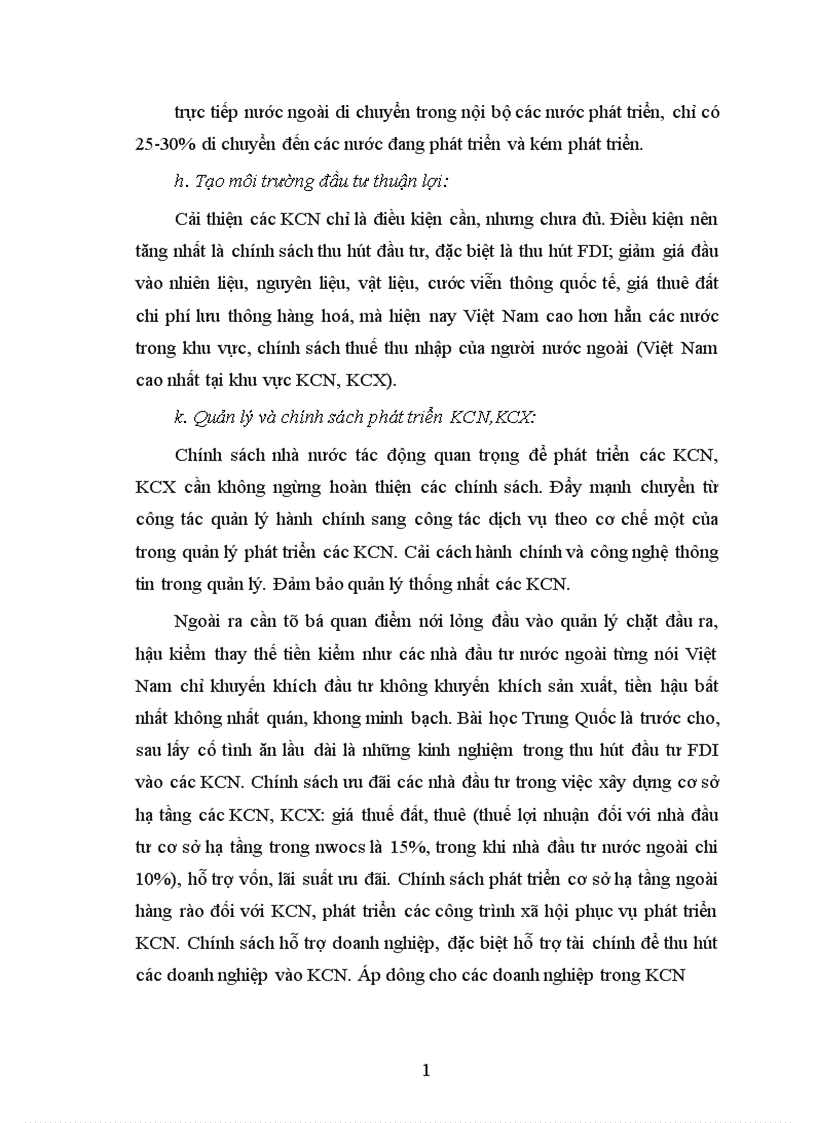 trực tiếp nước ngoài di chuyển trong nội bộ các nước phát triển, chỉ có 25-30% di chuyển đến các nước đang phát triển và kém phát triển.

h. Tạo môi trường đầu tư thuận lợi:

Cải thiện các KCN chỉ là điều kiện cần, nhưng chưa đủ. Điều kiện nên tăng nhất là chính sách thu hút đầu tư, đặc biệt là thu hút FDI; giảm giá đầu vào nhiên liệu, nguyên liệu, vật liệu, cước viễn thông quốc tế, giá thuê đất chi phí lưu thông hàng hoá, mà hiện nay Việt Nam cao hơn hẳn các nước trong khu vực, chính sách thuế thu nhập của người nước ngoài (Việt Nam cao nhất tại khu vực KCN, KCX).

k. Quản lý và chính sách phát triển KCN,KCX:

Chính sách nhà nước tác động quan trọng để phát triển các KCN, KCX cần không ngừng hoàn thiện các chính sách. Đẩy mạnh chuyển từ công tác quản lý hành chính sang công tác dịch vụ theo cơ chế một của trong quản lý phát triển các KCN. Cải cách hành chính và công nghệ thông tin trong quản lý. Đảm bảo quản lý thống nhất các KCN.

Ngoài ra cần tõ bá quan điểm nói lỏng đầu vào quản lý chặt đầu ra, hậu kiểm thay thế tiền kiểm như các nhà đầu tư nước ngoài từng nói Việt Nam chỉ khuyến khích đầu tư không khuyến khích sản xuất, tiền hậu bất nhất không nhất quán, khong minh bạch. Bài học Trung Quốc là trước cho, sau lấy cố tình ăn lầu dài là những kinh nghiệm trong thu hút đầu tư FDI vào các KCN. Chính sách ưu đãi các nhà đầu tư trong việc xây dựng cơ sở hạ tầng các KCN, KCX: giá thuê đất, thuê (thuế lợi nhuận đối với nhà đầu tư cơ sở hạ tầng trong nwocs là 15%, trong khi nhà đầu tư nước ngoài chỉ 10%), hỗ trợ vốn, lãi suất ưu đãi. Chính sách phát triển cơ sở hạ tầng ngoài hàng rào đối với KCN, phát triển các công trình xã hội phục vụ phát triển KCN. Chính sách hỗ trợ doanh nghiệp, đặc biệt hỗ trợ tài chính để thu hút các doanh nghiệp vào KCN. Áp dông cho các doanh nghiệp trong KCN

1